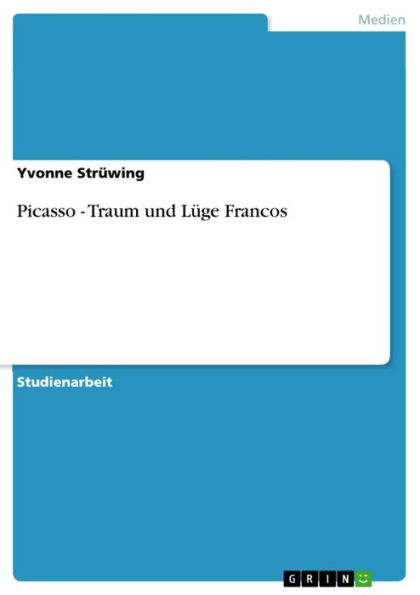 Medien

Yvonne Strüwing

Picasso - Traum und Lüge Francos

Studienarbeit

GRIN